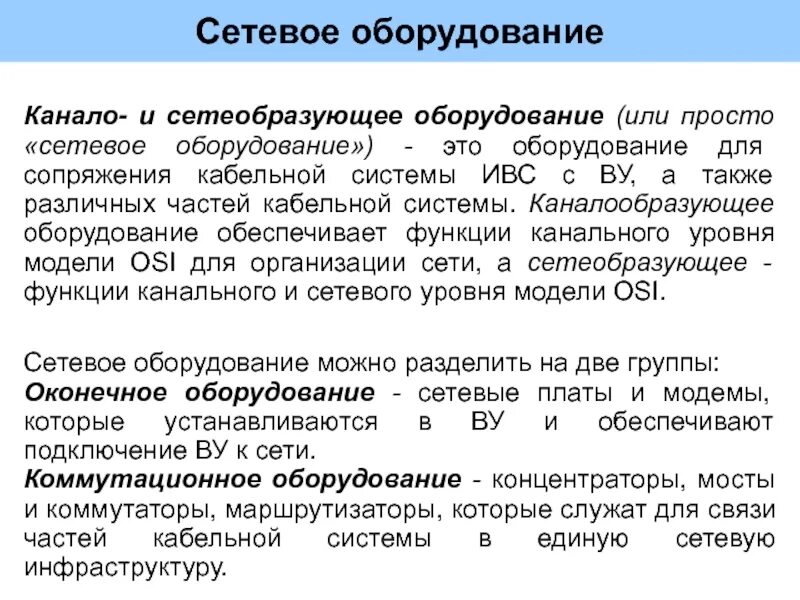 Сетевое оборудование

Канало- и сетеобразующее оборудование (или просто «сетевое оборудование») - это оборудование для сопряжения кабельной системы ИВС с ВУ, а также различных частей кабельной системы. Каналообразующее оборудование обеспечивает функции канального уровня модели OSI для организации сети, а сетеобразующее - функции канального и сетевого уровня модели OSI.

Сетевое оборудование можно разделить на две группы:
Оконечное оборудование - сетевые платы и модемы, которые устанавливаются в ВУ и обеспечивают подключение ВУ к сети.
Коммутационное оборудование - концентраторы, мосты и коммутаторы, маршрутизаторы, которые служат для связи частей кабельной системы в единую сетевую инфраструктуру.